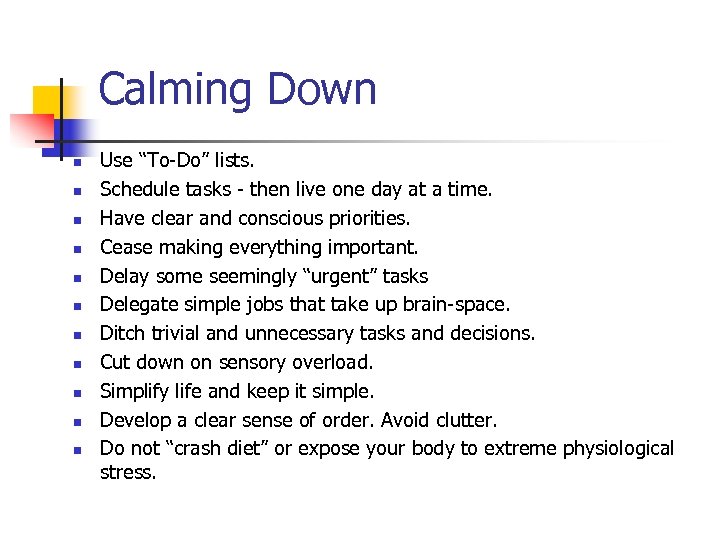 Calming Down

- Use “To-Do” lists.
- Schedule tasks - then live one day at a time.
- Have clear and conscious priorities.
- Cease making everything important.
- Delay some seemingly “urgent” tasks
- Delegate simple jobs that take up brain-space.
- Ditch trivial and unnecessary tasks and decisions.
- Cut down on sensory overload.
- Simplify life and keep it simple.
- Develop a clear sense of order. Avoid clutter.
- Do not “crash diet” or expose your body to extreme physiological stress.